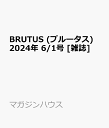 BRUTUS (ブルータス) 2024年 6/1号 [雑誌]

マガジンハウス